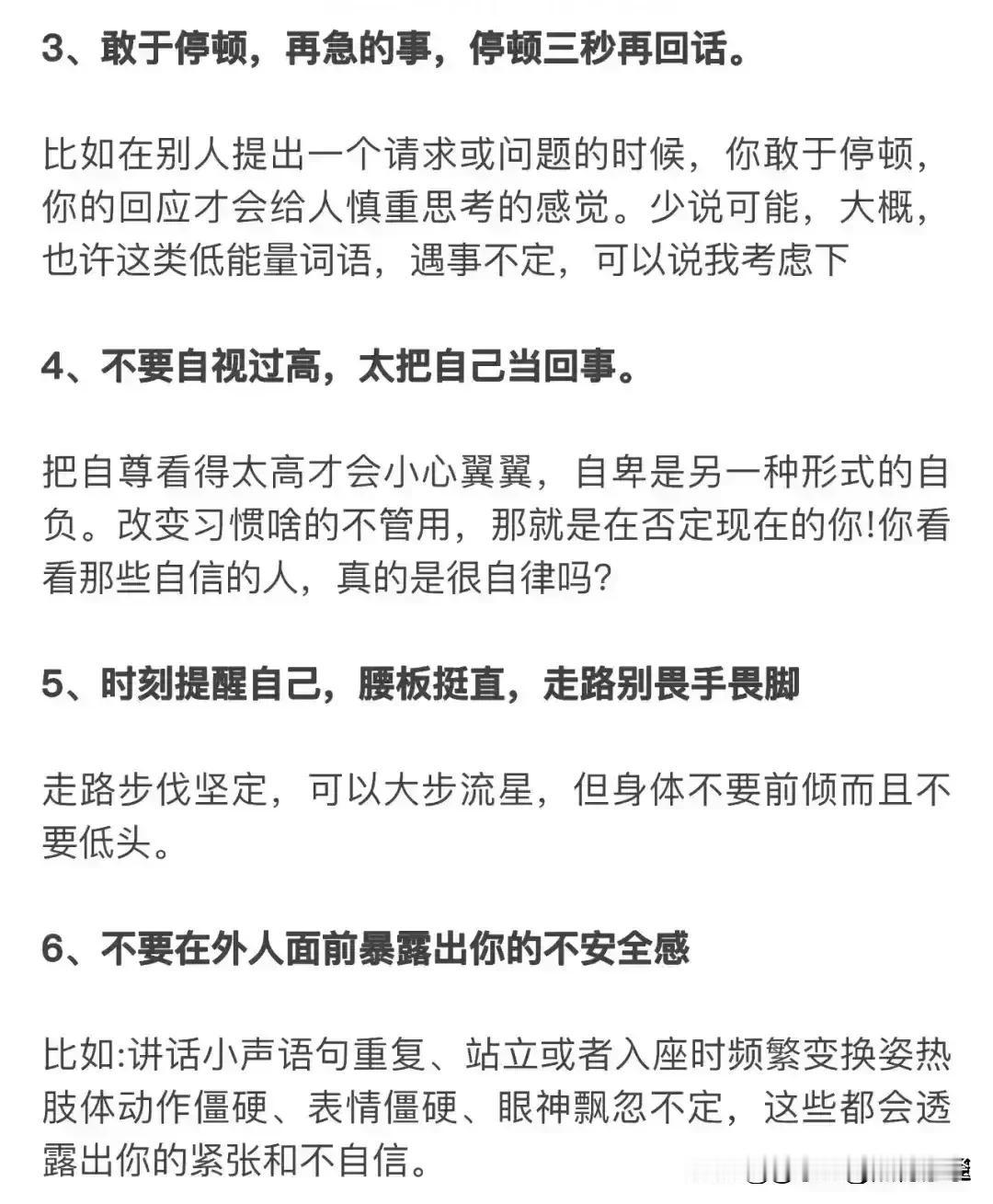 3、敢于停顿，再急的事，停顿三秒再回话。

比如在别人提出一个请求或问题的时候，你敢于停顿，你的回应才会给人慎重思考的感觉。少说可能，大概，也许这类低能量词语，遇事不定，可以说我考虑下

4、不要自视过高，太把自己当回事。

把自尊看得太高才会小心翼翼，自卑是另一种形式的自负。改变习惯啥的不管用，那就是在否定现在的你!你看看那些自信的人，真的是很自律吗?

5、时刻提醒自己，腰板挺直，走路别畏手畏脚

走路步伐坚定，可以大步流星，但身体不要前倾而且不要低头。

6、不要在外人面前暴露出你的不安全感

比如:讲话小声语句重复、站立或者入座时频繁变换姿热肢体动作僵硬、表情僵硬、眼神飘忽不定，这些都会透露出你的紧张和不自信。